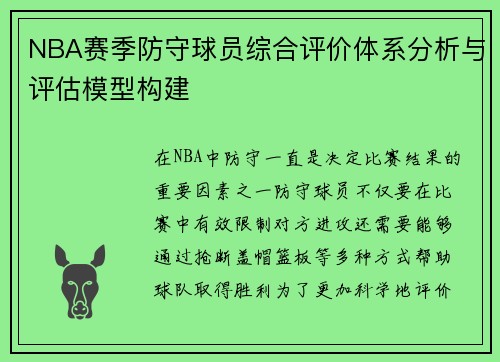 NBA赛季防守球员综合评价体系分析与评估模型构建

在NBA中防守一直是决定比赛结果的重要因素之一防守球员不仅要在比赛中有效限制对方进攻还需要能够通过抢断盖帽篮板等多种方式帮助球队取得胜利为了更加科学地评价